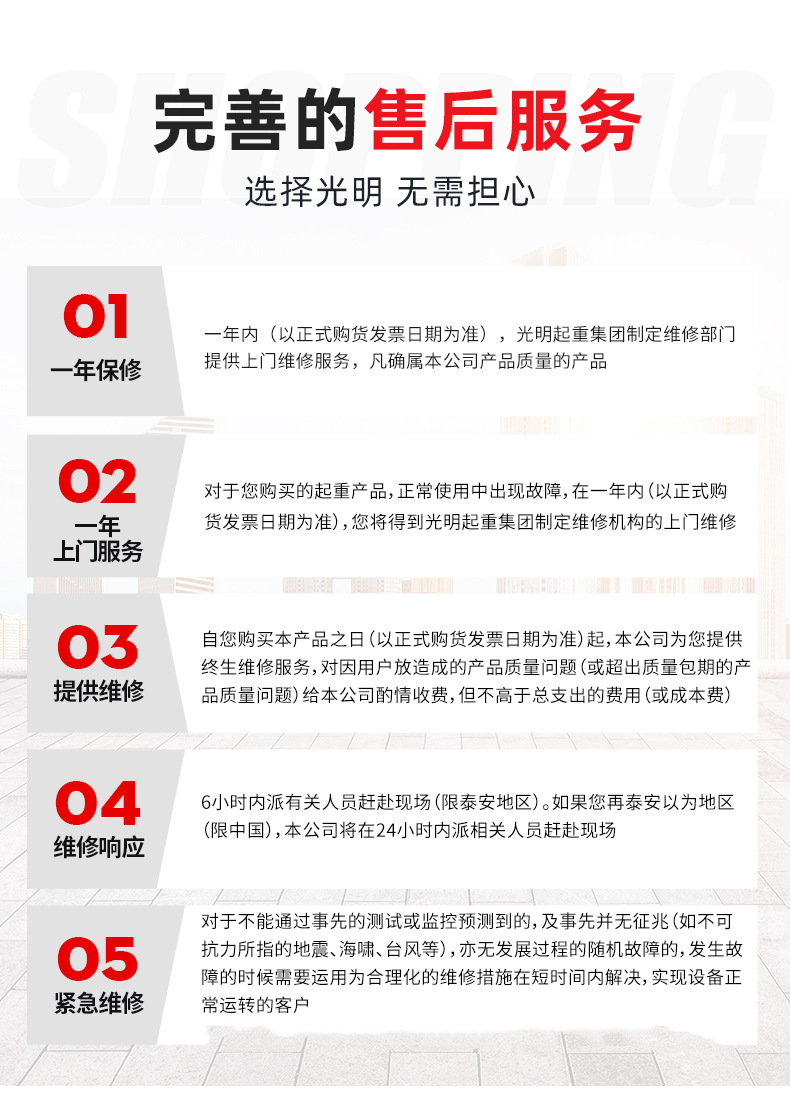 完善的售后服务

选择光明 无需担心

01
一年保修

一年内（以正式购货发票日期为准），光明起重集团制定维修部门提供上门维修服务，凡确属本公司产品质量的产品

02
一年
上门服务

对于您购买的起重产品，正常使用中出现故障，在一年内（以正式购货发票日期为准），您将得到光明起重集团制定维修机构的上门维修

03
提供维修

自您购买本产品之日（以正式购货发票日期为准）起，本公司为您提供终生维修服务，对因用户放造成的产品质量问题（或超出质量包期的产品质量问题）给本公司酌情收费，但不高于总支出的费用（或成本费）

04
维修响应

6小时内派有关人员赶赴现场（限泰安地区）。如果您再泰安以为地区（限中国），本公司将在24小时内派相关人员赶赴现场

05
紧急维修

对于不能通过事先的测试或监控预测到的，及事先并无征兆（如不可抗力所指的地震、海啸、台风等），亦无发展过程的随机故障的，发生故障的时候需要运用为合理化的维修措施在短时间内解决，实现设备正常运转的客户

SHOPPING